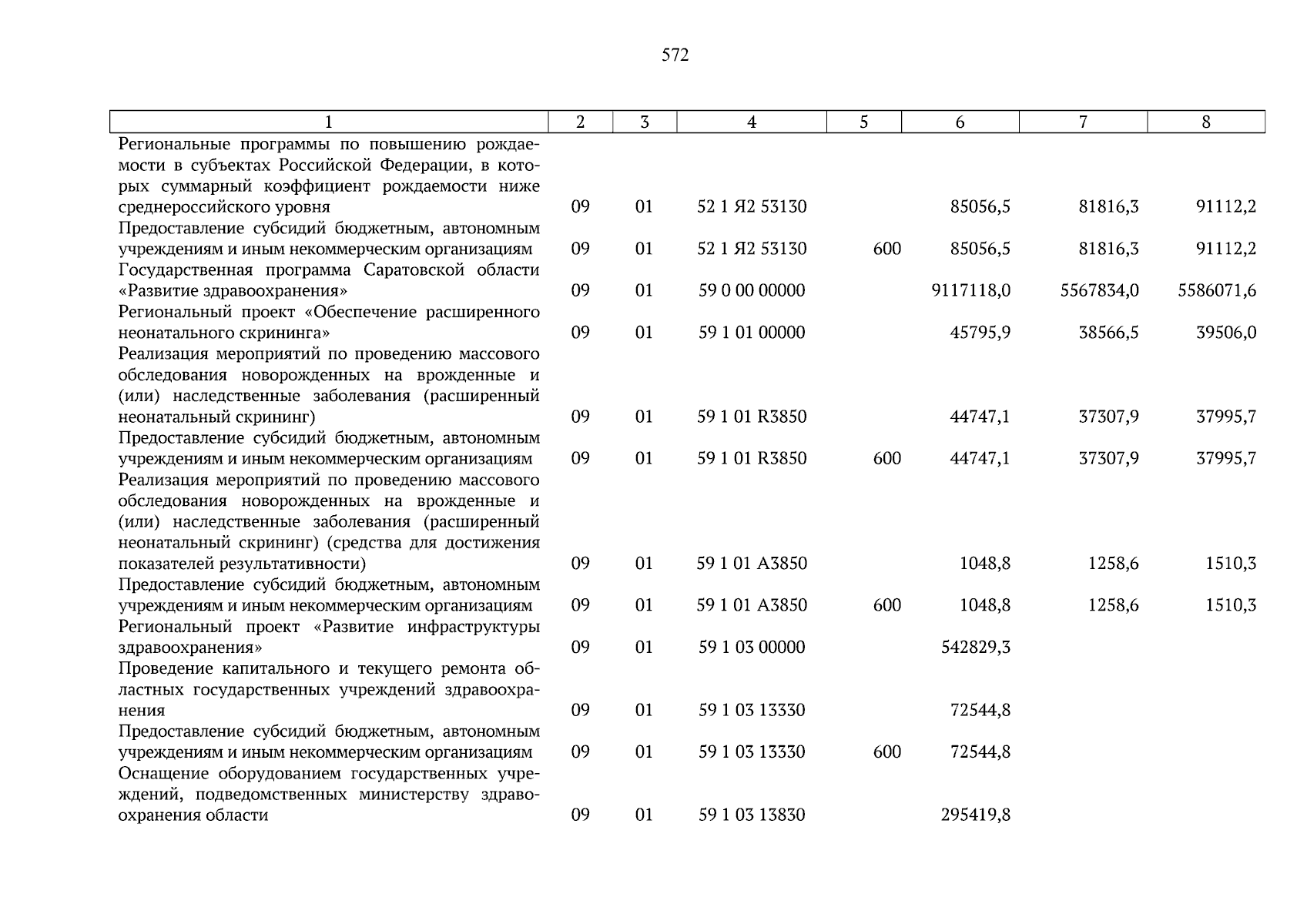 572

| 1 | 2 | 3 | 4 | 5 | 6 | 7 | 8 |
|---|---|---|---|---|---|---|---|
| Региональные программы по повышению рождаемости в субъектах Российской Федерации, в которых суммарный коэффициент рождаемости ниже среднероссийского уровня | 09 | 01 | 52 1 Я2 53130 | | 85056,5 | 81816,3 | 91112,2 |
| Предоставление субсидий бюджетным, автономным учреждениям и иным некоммерческим организациям | 09 | 01 | 52 1 Я2 53130 | 600 | 85056,5 | 81816,3 | 91112,2 |
| Государственная программа Саратовской области «Развитие здравоохранения» | 09 | 01 | 59 0 00 00000 | | 9117118,0 | 5567834,0 | 5586071,6 |
| Региональный проект «Обеспечение расширенного неонатального скрининга» | 09 | 01 | 59 1 01 00000 | | 45795,9 | 38566,5 | 39506,0 |
| Реализация мероприятий по проведению массового обследования новорожденных на врожденные и (или) наследственные заболевания (расширенный неонатальный скрининг) | 09 | 01 | 59 1 01 R3850 | | 44747,1 | 37307,9 | 37995,7 |
| Предоставление субсидий бюджетным, автономным учреждениям и иным некоммерческим организациям | 09 | 01 | 59 1 01 R3850 | 600 | 44747,1 | 37307,9 | 37995,7 |
| Реализация мероприятий по проведению массового обследования новорожденных на врожденные и (или) наследственные заболевания (расширенный неонатальный скрининг) (средства для достижения показателей результативности) | 09 | 01 | 59 1 01 А3850 | | 1048,8 | 1258,6 | 1510,3 |
| Предоставление субсидий бюджетным, автономным учреждениям и иным некоммерческим организациям | 09 | 01 | 59 1 01 А3850 | 600 | 1048,8 | 1258,6 | 1510,3 |
| Региональный проект «Развитие инфраструктуры здравоохранения» | 09 | 01 | 59 1 03 00000 | | 542829,3 | | |
| Проведение капитального и текущего ремонта областных государственных учреждений здравоохранения | 09 | 01 | 59 1 03 13330 | | 72544,8 | | |
| Предоставление субсидий бюджетным, автономным учреждениям и иным некоммерческим организациям | 09 | 01 | 59 1 03 13330 | 600 | 72544,8 | | |
| Оснащение оборудованием государственных учреждений, подведомственных министерству здравоохранения области | 09 | 01 | 59 1 03 13830 | | 295419,8 | | |